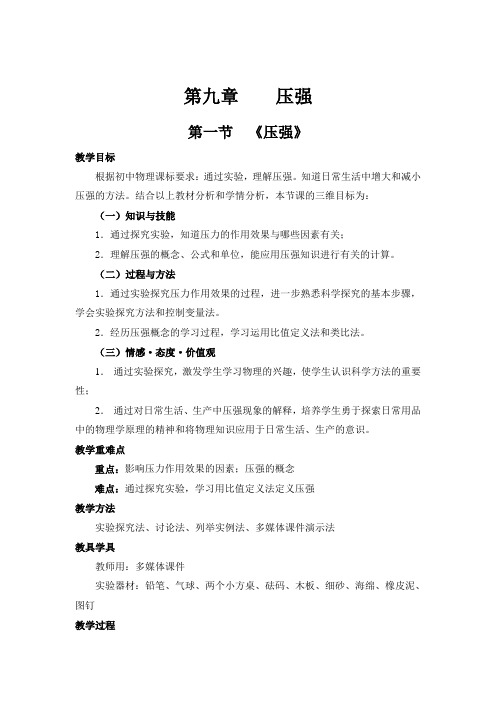 第九章　　压强

第一节　《压强》

教学目标

根据初中物理课标要求：通过实验，理解压强。知道日常生活中增大和减小压强的方法。结合以上教材分析和学情分析，本节课的三维目标为：

（一）知识与技能

1．通过探究实验，知道压力的作用效果与哪些因素有关；

2．理解压强的概念、公式和单位，能应用压强知识进行有关的计算。

（二）过程与方法

1．通过实验探究压力作用效果的过程，进一步熟悉科学探究的基本步骤，学会实验探究方法和控制变量法。

2．经历压强概念的学习过程，学习运用比值定义法和类比法。

（三）情感·态度·价值观

1． 通过实验探究，激发学生学习物理的兴趣，使学生认识科学方法的重要性；

2． 通过对日常生活、生产中压强现象的解释，培养学生勇于探索日常用品中的物理学原理的精神和将物理知识应用于日常生活、生产的意识。

教学重难点

重点：影响压力作用效果的因素；压强的概念

难点：通过探究实验，学习用比值定义法定义压强

教学方法

实验探究法、讨论法、列举实例法、多媒体课件演示法

教具学具

教师用：多媒体课件

实验器材：铅笔、气球、两个小方桌、砝码、木板、细砂、海绵、橡皮泥、图钉

教学过程